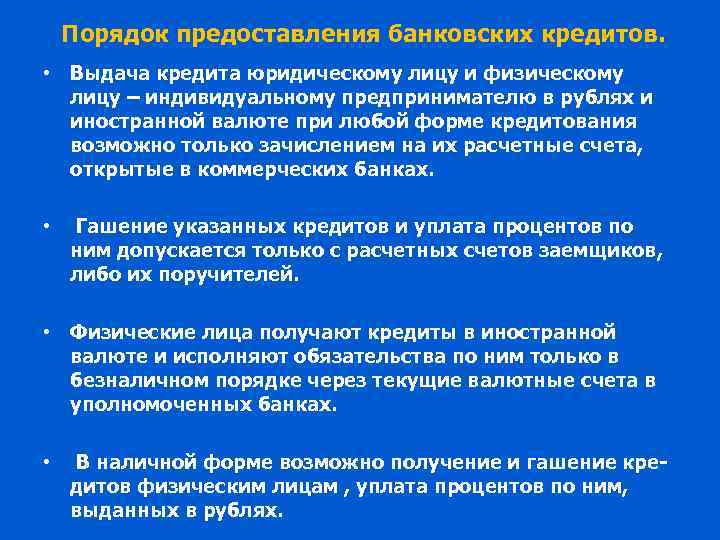 Порядок предоставления банковских кредитов.

• Выдача кредита юридическому лицу и физическому лицу – индивидуальному предпринимателю в рублях и иностранной валюте при любой форме кредитования возможно только зачислением на их расчетные счета, открытые в коммерческих банках.

• Гашение указанных кредитов и уплата процентов по ним допускается только с расчетных счетов заемщиков, либо их поручителей.

• Физические лица получают кредиты в иностранной валюте и исполняют обязательства по ним только в безналичном порядке через текущие валютные счета в уполномоченных банках.

• В наличной форме возможно получение и гашение кредитов физическим лицам , уплата процентов по ним, выданных в рублях.